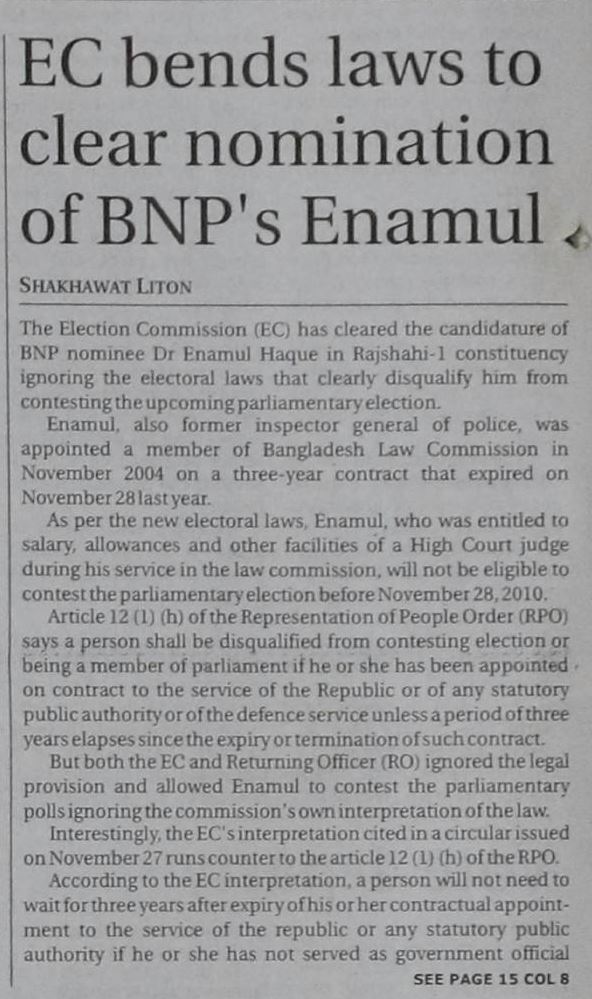 EC bends laws to clear nomination of BNP's Enamul

SHAKHAWAT LITON

The Election Commission (EC) has cleared the candidature of BNP nominee Dr Enamul Haque in Rajshahi-1 constituency ignoring the electoral laws that clearly disqualify him from contesting the upcoming parliamentary election.

Enamul, also former inspector general of police, was appointed a member of Bangladesh Law Commission in November 2004 on a three-year contract that expired on November 28 last year.

As per the new electoral laws, Enamul, who was entitled to salary, allowances and other facilities of a High Court judge during his service in the law commission, will not be eligible to contest the parliamentary election before November 28, 2010.

Article 12 (1) (h) of the Representation of People Order (RPO) says a person shall be disqualified from contesting election or being a member of parliament if he or she has been appointed on contract to the service of the Republic or of any statutory public authority or of the defence service unless a period of three years elapses since the expiry or termination of such contract.

But both the EC and Returning Officer (RO) ignored the legal provision and allowed Enamul to contest the parliamentary polls ignoring the commission's own interpretation of the law.

Interestingly, the EC's interpretation cited in a circular issued on November 27 runs counter to the article 12 (1) (h) of the RPO.

According to the EC interpretation, a person will not need to wait for three years after expiry of his or her contractual appointment to the service of the republic or any statutory public authority if he or she has not served as government official

SEE PAGE 15 COL 8